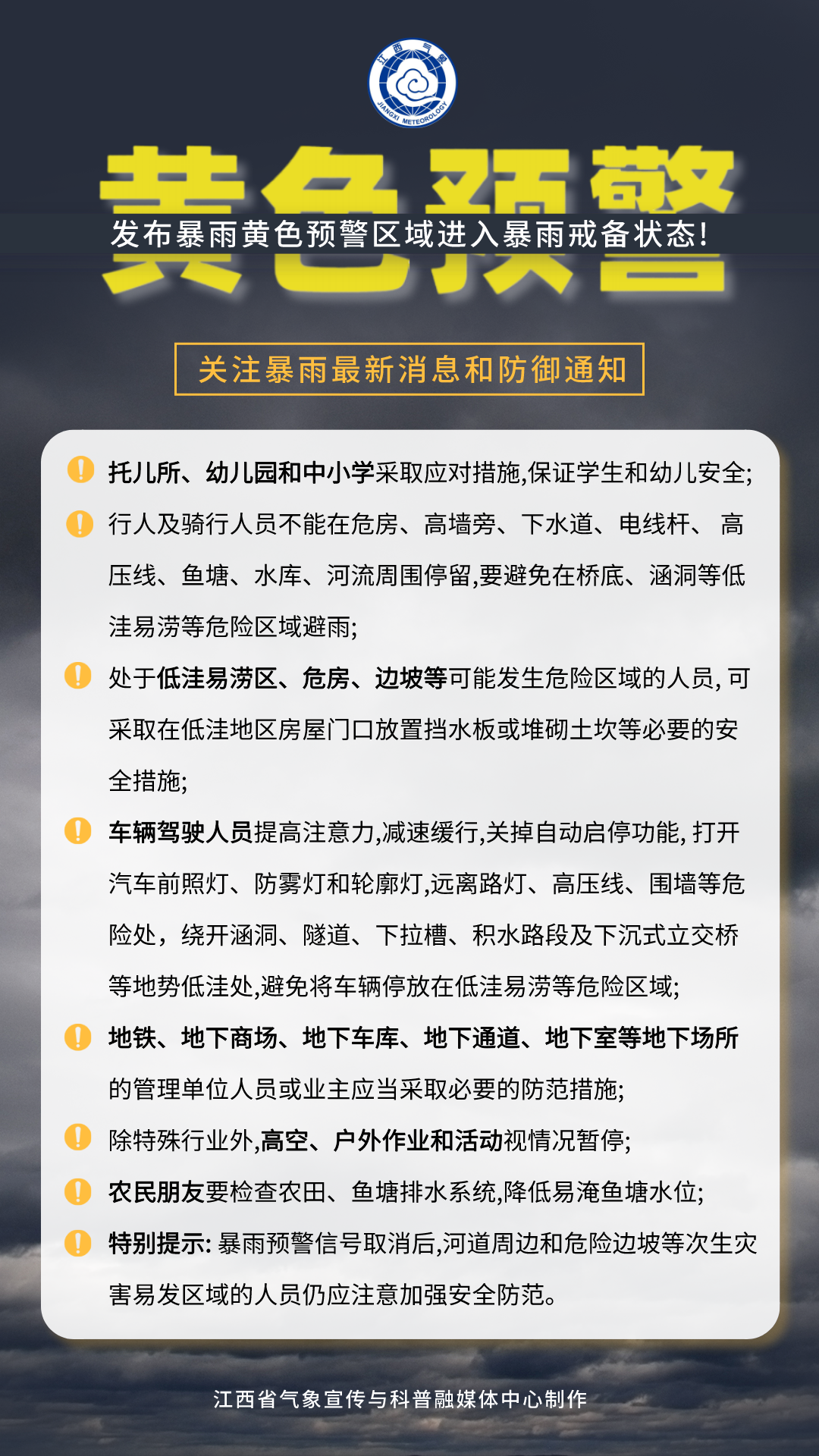 江西气象
JIANGXI METEOROLOGY

黄色预警

发布暴雨黄色预警区域进入暴雨戒备状态!

关注暴雨最新消息和防御通知

托儿所、幼儿园和中小学采取应对措施,保证学生和幼儿安全;

行人及骑行人员不能在危房、高墙旁、下水道、电线杆、高压线、鱼塘、水库、河流周围停留,要避免在桥底、涵洞等低洼易涝等危险区域避雨;

处于低洼易涝区、危房、边坡等可能发生危险区域的人员, 可采取在低洼地区房屋门口放置挡水板或堆砌土坎等必要的安全措施;

车辆驾驶人员提高注意力,减速缓行,关掉自动启停功能, 打开汽车前照灯、防雾灯和轮廓灯,远离路灯、高压线、围墙等危险处，绕开涵洞、隧道、下拉槽、积水路段及下沉式立交桥等地势低洼处,避免将车辆停放在低洼易涝等危险区域;

地铁、地下商场、地下车库、地下通道、地下室等地下场所的管理单位人员或业主应当采取必要的防范措施;

除特殊行业外,高空、户外作业和活动视情况暂停;

农民朋友要检查农田、鱼塘排水系统,降低易淹鱼塘水位;

特别提示: 暴雨预警信号取消后,河道周边和危险边坡等次生灾害易发区域的人员仍应注意加强安全防范。

江西省气象宣传与科普融媒体中心制作